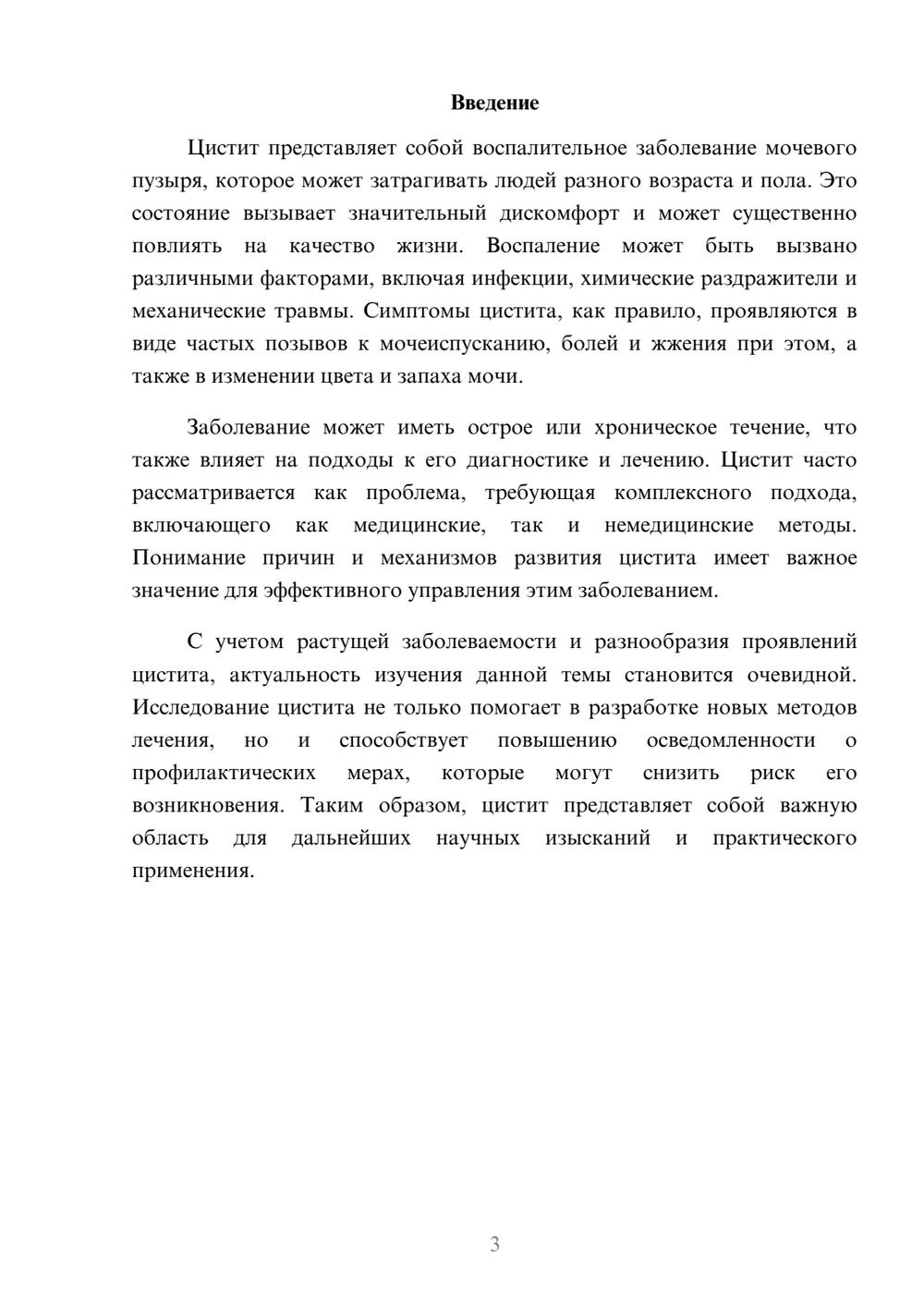 Введение

Цистит представляет собой воспалительное заболевание мочевого пузыря, которое может затрагивать людей разного возраста и пола. Это состояние вызывает значительный дискомфорт и может существенно повлиять на качество жизни. Воспаление может быть вызвано различными факторами, включая инфекции, химические раздражители и механические травмы. Симптомы цистита, как правило, проявляются в виде частых позывов к мочеиспусканию, болей и жжения при этом, а также в изменении цвета и запаха мочи.

Заболевание может иметь острое или хроническое течение, что также влияет на подходы к его диагностике и лечению. Цистит часто рассматривается как проблема, требующая комплексного подхода, включающего как медицинские, так и немедицинские методы. Понимание причин и механизмов развития цистита имеет важное значение для эффективного управления этим заболеванием.

С учетом растущей заболеваемости и разнообразия проявлений цистита, актуальность изучения данной темы становится очевидной. Исследование цистита не только помогает в разработке новых методов лечения, но и способствует повышению осведомленности о профилактических мерах, которые могут снизить риск его возникновения. Таким образом, цистит представляет собой важную область для дальнейших научных изысканий и практического применения.

3